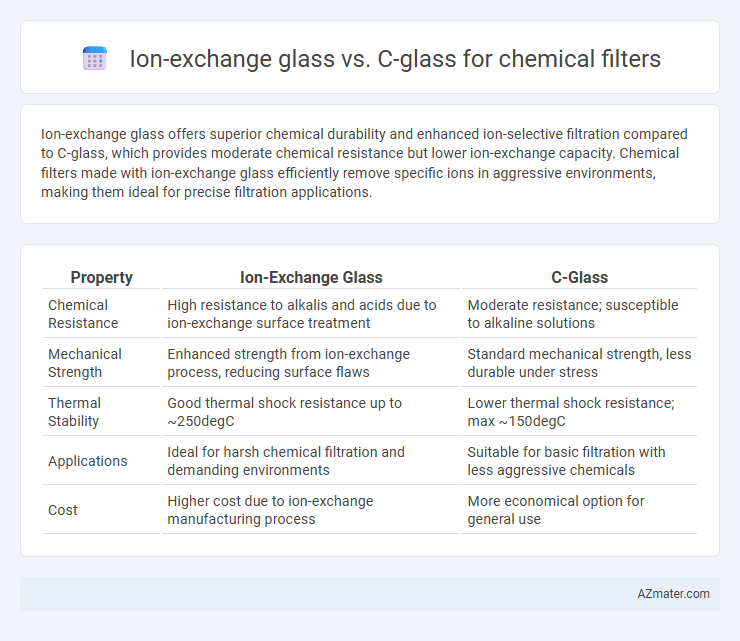 Ion-exchange glass vs. C-glass for chemical filters

Ion-exchange glass offers superior chemical durability and enhanced ion-selective filtration compared to C-glass, which provides moderate chemical resistance but lower ion-exchange capacity. Chemical filters made with ion-exchange glass efficiently remove specific ions in aggressive environments, making them ideal for precise filtration applications.

| Property | Ion-Exchange Glass | C-Glass |
|---|---|---|
| Chemical Resistance | High resistance to alkalis and acids due to ion-exchange surface treatment | Moderate resistance; susceptible to alkaline solutions |
| Mechanical Strength | Enhanced strength from ion-exchange process, reducing surface flaws | Standard mechanical strength, less durable under stress |
| Thermal Stability | Good thermal shock resistance up to ~250degC | Lower thermal shock resistance; max ~150degC |
| Applications | Ideal for harsh chemical filtration and demanding environments | Suitable for basic filtration with less aggressive chemicals |
| Cost | Higher cost due to ion-exchange manufacturing process | More economical option for general use |

AZmater.com